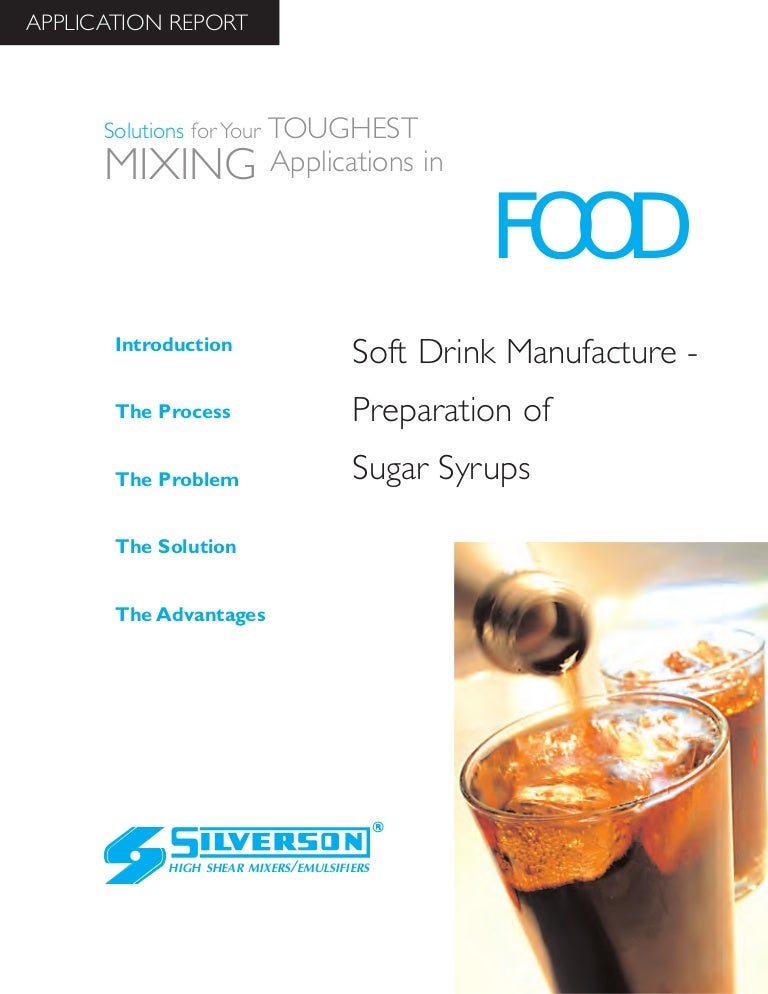 APPLICATION REPORT

Solutions for Your TOUGHEST
MIXING Applications in

FOOD

Introduction

The Process

The Problem

The Solution

The Advantages

Soft Drink Manufacture -
Preparation of
Sugar Syrups

SILVERSON®
HIGH SHEAR MIXERS/EMULSIFIERS